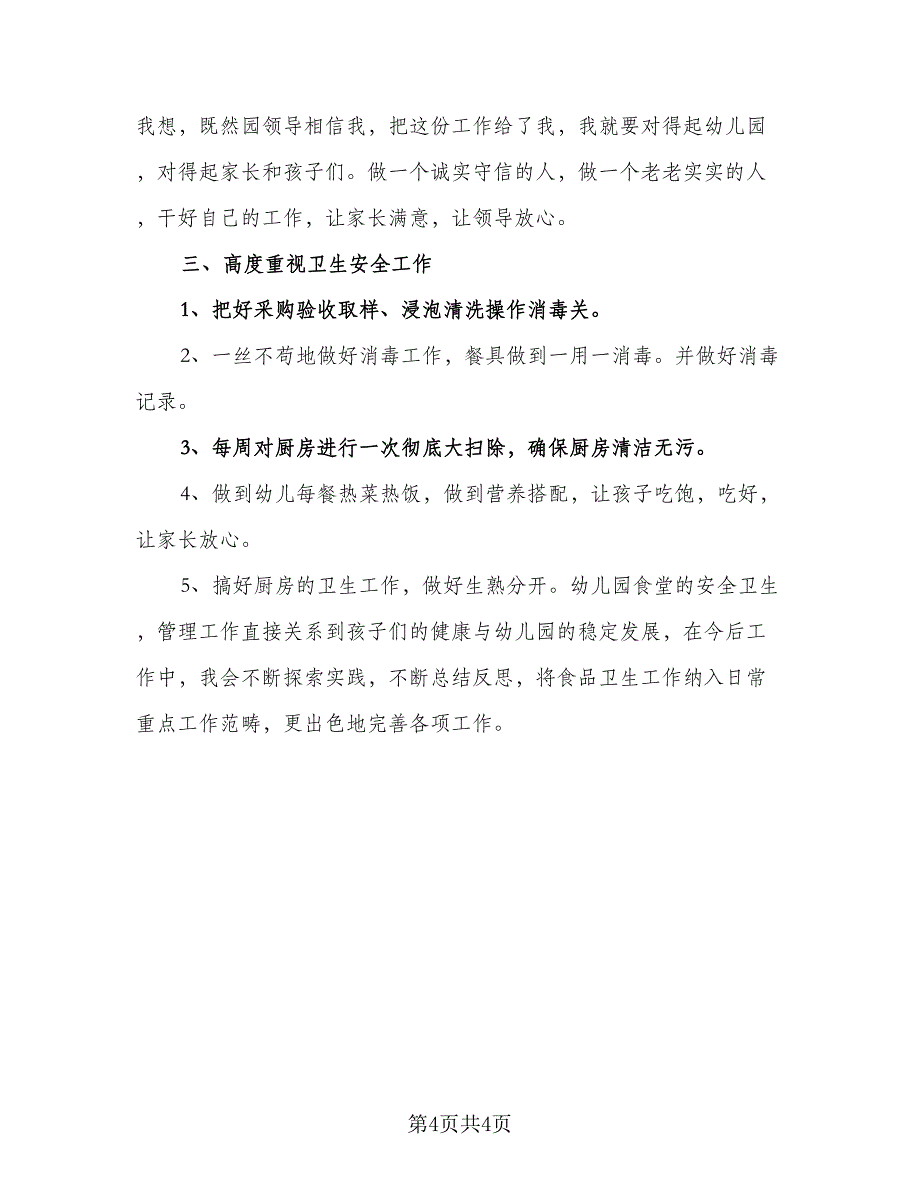 我想，既然园领导相信我，把这份工作给了我，我就要对得起幼儿园，对得起家长和孩子们。做一个诚实守信的人，做一个老老实实的人，干好自己的工作，让家长满意，让领导放心。

三、高度重视卫生安全工作

1、把好采购验收取样、浸泡清洗操作消毒关。

2、一丝不苟地做好消毒工作，餐具做到一用一消毒。并做好消毒记录。

3、每周对厨房进行一次彻底大扫除，确保厨房清洁无污。

4、做到幼儿每餐热菜热饭，做到营养搭配，让孩子吃饱，吃好，让家长放心。

5、搞好厨房的卫生工作，做好生熟分开。幼儿园食堂的安全卫生，管理工作直接关系到孩子们的健康与幼儿园的稳定发展，在今后工作中，我会不断探索实践，不断总结反思，将食品卫生工作纳入日常重点工作范畴，更出色地完善各项工作。

第4页共4页